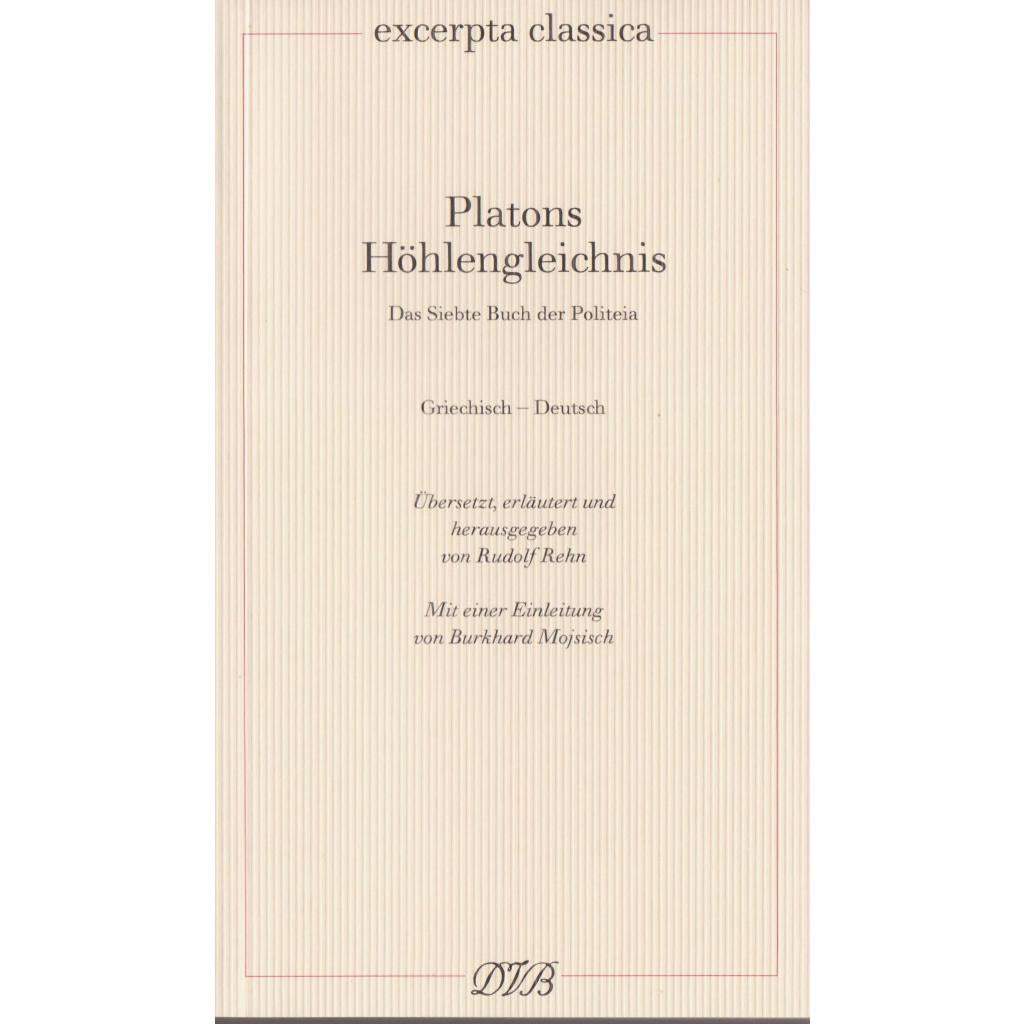 excerpta classica

Platons
Höhlengleichnis

Das Siebte Buch der Politeia

Griechisch – Deutsch

Übersetzt, erläutert und
herausgegeben
von Rudolf Rehn

Mit einer Einleitung
von Burkhard Mojsisch

DVB